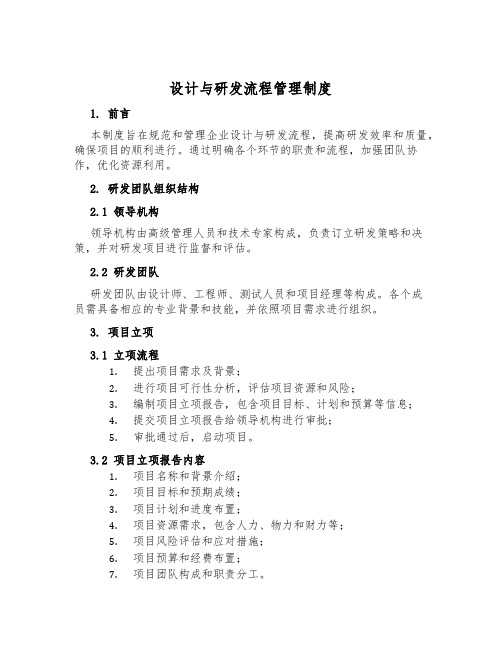 设计与研发流程管理制度

1. 前言

本制度旨在规范和管理企业设计与研发流程，提高研发效率和质量，确保项目的顺利进行。通过明确各个环节的职责和流程，加强团队协作，优化资源利用。

2. 研发团队组织结构

2.1 领导机构

领导机构由高级管理人员和技术专家构成，负责订立研发策略和决策，并对研发项目进行监督和评估。

2.2 研发团队

研发团队由设计师、工程师、测试人员和项目经理等构成。各个成员需具备相应的专业背景和技能，并依照项目需求进行组织。

3. 项目立项

3.1 立项流程

1. 提出项目需求及背景；
2. 进行项目可行性分析，评估项目资源和风险；
3. 编制项目立项报告，包含项目目标、计划和预算等信息；
4. 提交项目立项报告给领导机构进行审批；
5. 审批通过后，启动项目。

3.2 项目立项报告内容

1. 项目名称和背景介绍；
2. 项目目标和预期成绩；
3. 项目计划和进度布置；
4. 项目资源需求，包含人力、物力和财力等；
5. 项目风险评估和应对措施；
6. 项目预算和经费布置；
7. 项目团队构成和职责分工。